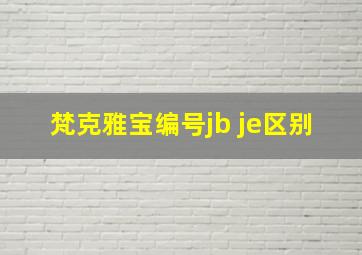 梵克雅宝编号jb je区别